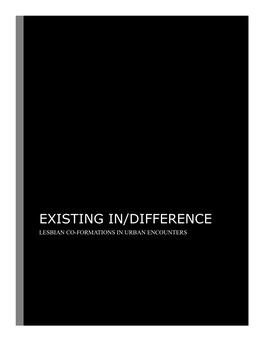 EXISTING IN/DIFFERENCE

LESBIAN CO-FORMATIONS IN URBAN ENCOUNTERS